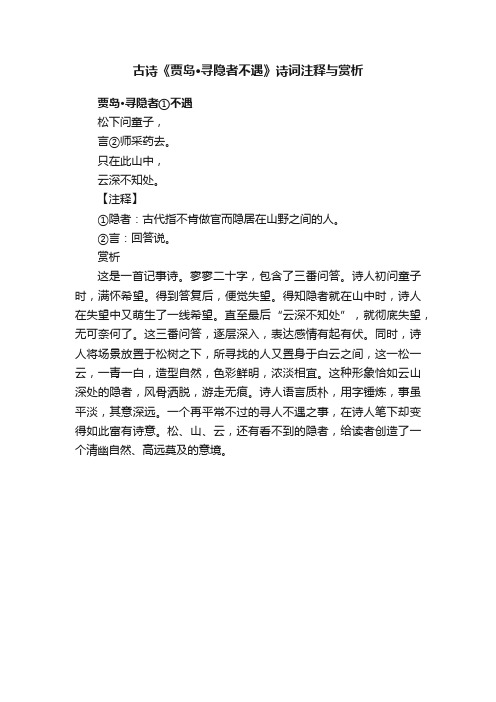 古诗《贾岛•寻隐者不遇》诗词注释与赏析

贾岛•寻隐者①不遇

松下问童子，

言②师采药去。

只在此山中，

云深不知处。

【注释】

①隐者：古代指不肯做官而隐居在山野之间的人。

②言：回答说。

赏析

这是一首记事诗。寥寥二十字，包含了三番问答。诗人初问童子时，满怀希望。得到答复后，便觉失望。得知隐者就在山中时，诗人在失望中又萌生了一线希望。直至最后“云深不知处”，就彻底失望，无可奈何了。这三番问答，逐层深入，表达感情有起有伏。同时，诗人将场景放置于松树之下，所寻找的人又置身于白云之间，这一松一云，一青一白，造型自然，色彩鲜明，浓淡相宜。这种形象恰如云山深处的隐者，风骨洒脱，游走无痕。诗人语言质朴，用字锤炼，事虽平淡，其意深远。一个再平常不过的寻人不遇之事，在诗人笔下却变得如此富有诗意。松、山、云，还有看不到的隐者，给读者创造了一个清幽自然、高远莫及的意境。